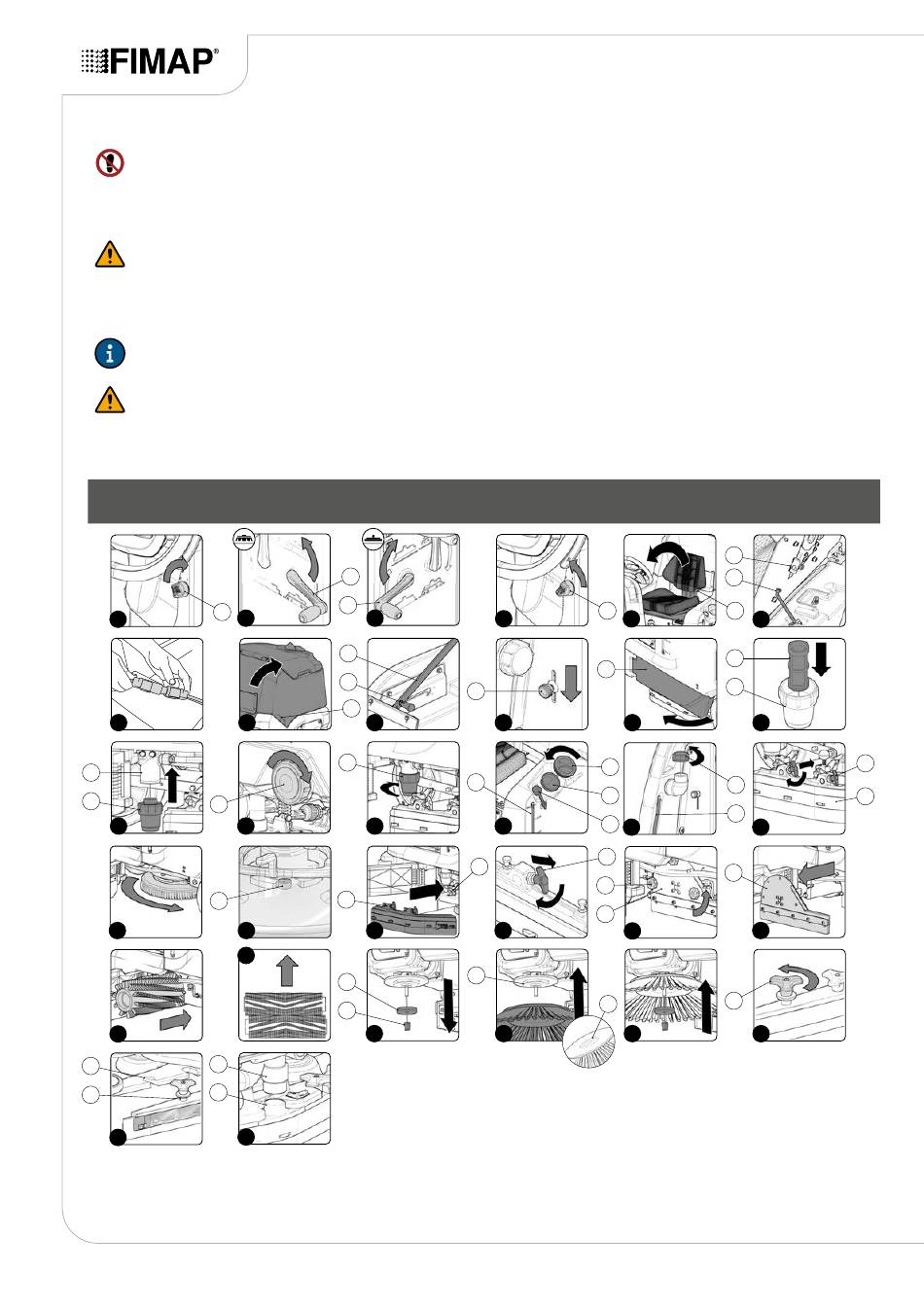 FIMAP®